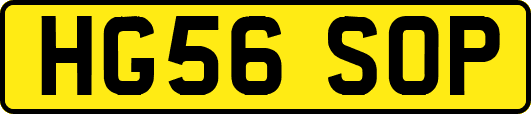 HG56 SOP